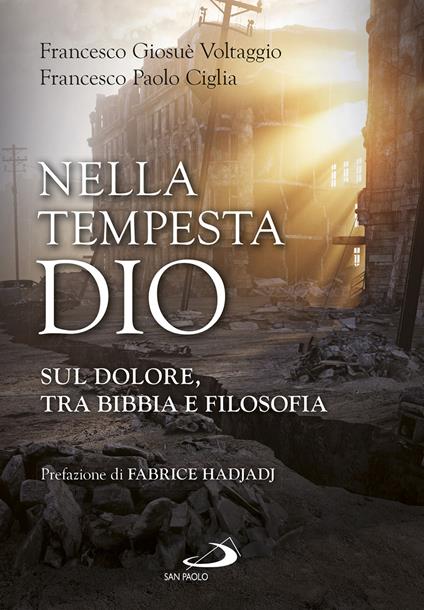 Francesco Giosuè Voltaggio
Francesco Paolo Ciglia

NELLA TEMPESTA DIO

SUL DOLORE, TRA BIBBIA E FILOSOFIA

Prefazione di FABRICE HADJADJ

SAN PAOLO